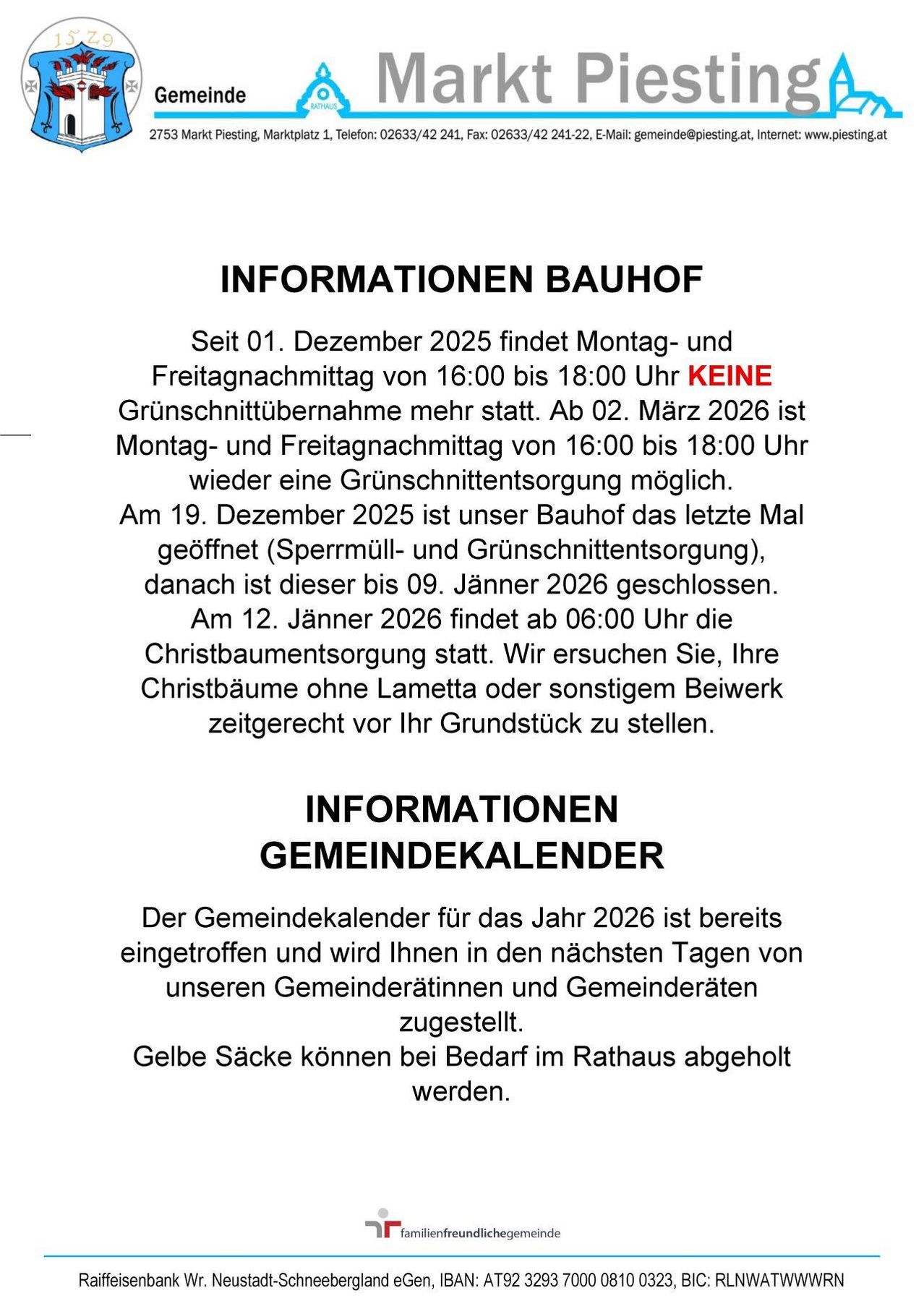 1529

Gemeinde

RATHAUS

Markt Piesting

2753 Markt Piesting, Marktplatz 1, Telefon: 02633/42 241, Fax: 02633/42 241-22, E-Mail: gemeinde@piesting.at, Internet: www.piesting.at

INFORMATIONEN BAUHOF

Seit 01. Dezember 2025 findet Montag- und Freitagnachmittag von 16:00 bis 18:00 Uhr KEINE Grünschnittübernahme mehr statt. Ab 02. März 2026 ist Montag- und Freitagnachmittag von 16:00 bis 18:00 Uhr wieder eine Grünschnittentsorgung möglich.
Am 19. Dezember 2025 ist unser Bauhof das letzte Mal geöffnet (Sperrmüll- und Grünschnittentsorgung), danach ist dieser bis 09. Jänner 2026 geschlossen.
Am 12. Jänner 2026 findet ab 06:00 Uhr die Christbaumentsorgung statt. Wir ersuchen Sie, Ihre Christbäume ohne Lametta oder sonstigem Beiwerk zeitgerecht vor Ihr Grundstück zu stellen.

INFORMATIONEN GEMEINDEKALENDER

Der Gemeindekalender für das Jahr 2026 ist bereits eingetroffen und wird Ihnen in den nächsten Tagen von unseren Gemeinderätinnen und Gemeinderäten zugestellt.
Gelbe Säcke können bei Bedarf im Rathaus abgeholt werden.

familienfreundlichegemeinde

Raiffeisenbank Wr. Neustadt-Schneebergland eGen, IBAN: AT92 3293 7000 0810 0323, BIC: RLNWATWWWRN